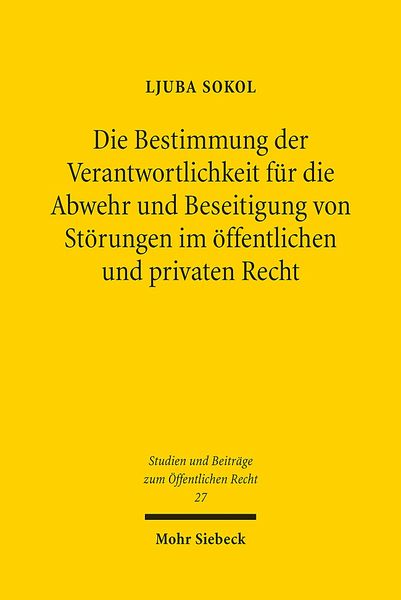 LJUBA SOKOL

Die Bestimmung der Verantwortlichkeit für die Abwehr und Beseitigung von Störungen im öffentlichen und privaten Recht

Studien und Beiträge zum Öffentlichen Recht 27

Mohr Siebeck